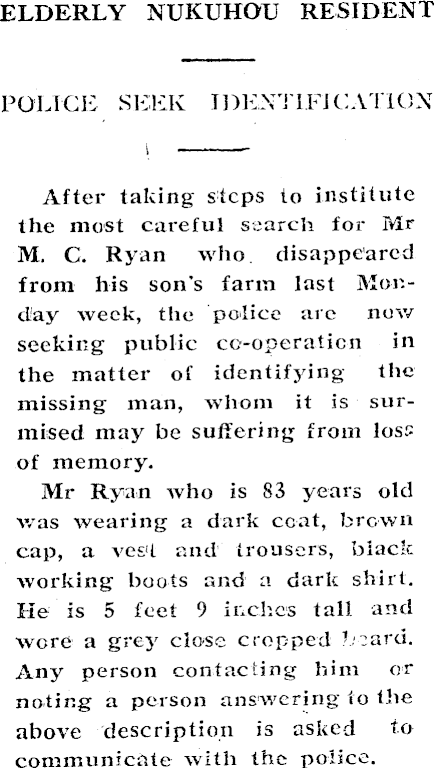 ELDERLY NUKUHOU RESIDENT

POLICE SEEK IDENTIFICATION

After taking steps to institute the most careful search for Mr M. C. Ryan who disappeared from his son's farm last Monday week, the police are now seeking public co-operation in the matter of identifying the missing man, whom it is surmised may be suffering from loss of memory.

Mr Ryan who is 83 years old was wearing a dark coat, brown cap, a vest and trousers, black working boots and a dark shirt. He is 5 feet 9 inches tall and wore a grey close cropped beard. Any person contacting him or noting a person answering to the above description is asked to communicate with the police.